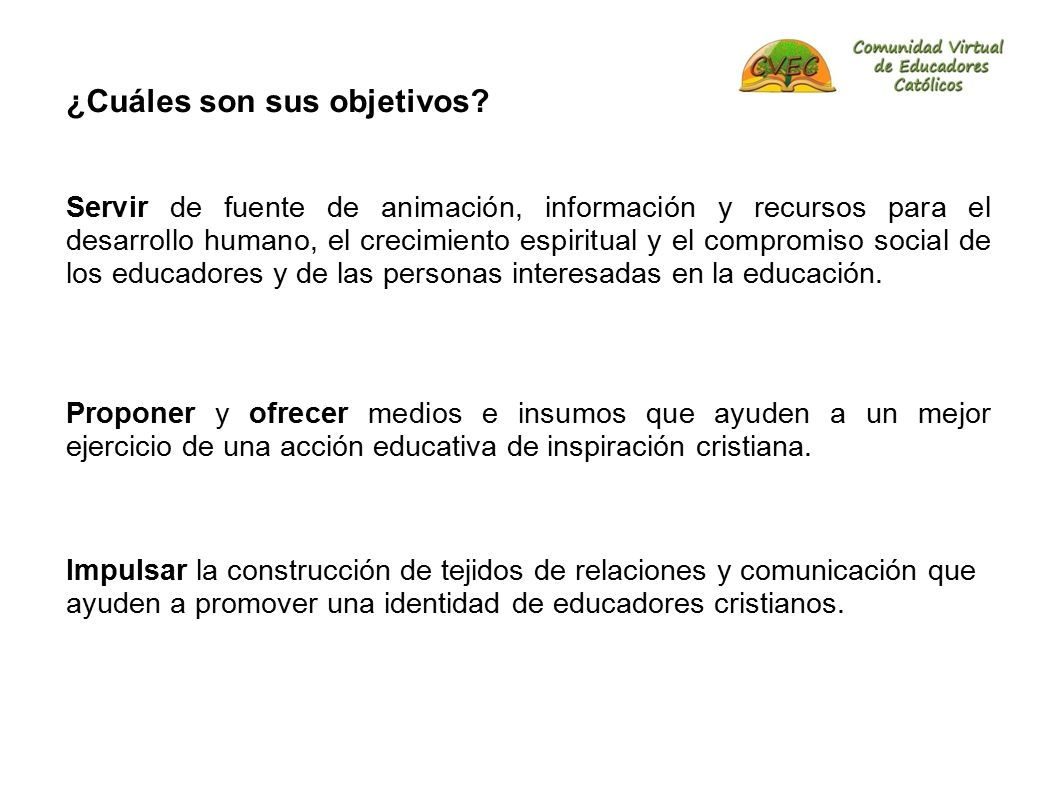 CVEC

Comunidad Virtual de Educadores Católicos

¿Cuáles son sus objetivos?

Servir de fuente de animación, información y recursos para el desarrollo humano, el crecimiento espiritual y el compromiso social de los educadores y de las personas interesadas en la educación.

Proponer y ofrecer medios e insumos que ayuden a un mejor ejercicio de una acción educativa de inspiración cristiana.

Impulsar la construcción de tejidos de relaciones y comunicación que ayuden a promover una identidad de educadores cristianos.